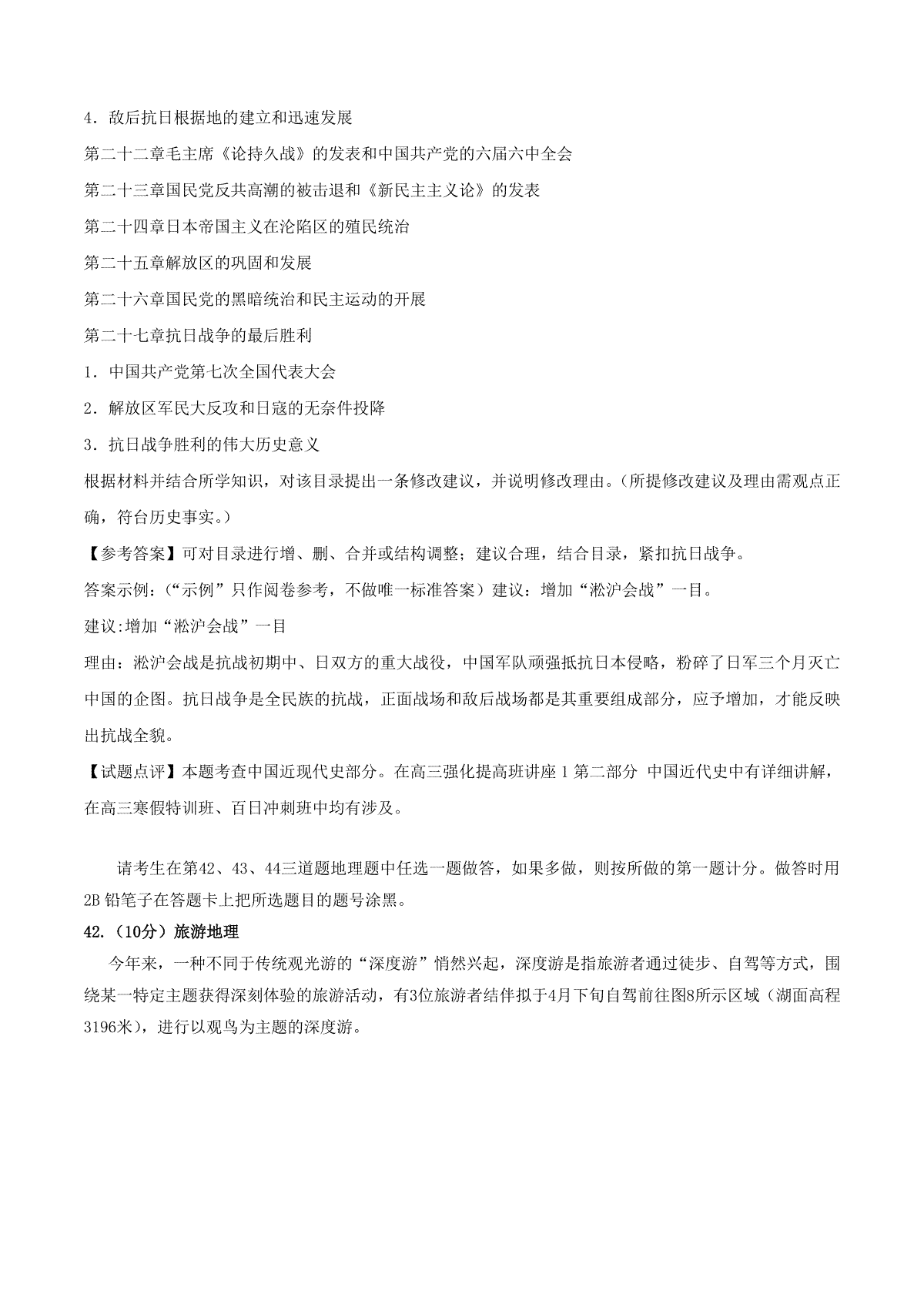 4．敌后抗日根据地的建立和迅速发展

第二十二章毛主席《论持久战》的发表和中国共产党的六届六中全会

第二十三章国民党反共高潮的被击退和《新民主主义论》的发表

第二十四章日本帝国主义在沦陷区的殖民统治

第二十五章解放区的巩固和发展

第二十六章国民党的黑暗统治和民主运动的开展

第二十七章抗日战争的最后胜利

1．中国共产党第七次全国代表大会

2．解放区军民大反攻和日寇的无奈件投降

3．抗日战争胜利的伟大历史意义

根据材料并结合所学知识，对该目录提出一条修改建议，并说明修改理由。（所提修改建议及理由需观点正确，符合历史事实。）

【参考答案】可对目录进行增、删、合并或结构调整；建议合理，结合目录，紧扣抗日战争。

答案示例：（“示例”只作阅卷参考，不做唯一标准答案）建议：增加“淞沪会战”一目。

建议:增加“淞沪会战”一目

理由：淞沪会战是抗战初期中、日双方的重大战役，中国军队顽强抵抗日本侵略，粉碎了日军三个月灭亡中国的企图。抗日战争是全民族的抗战，正面战场和敌后战场都是其重要组成部分，应予增加，才能反映出抗战全貌。

【试题点评】本题考查中国近现代史部分。在高三强化提高班讲座 1 第二部分 中国近代史中有详细讲解，在高三寒假特训班、百日冲刺班中均有涉及。

请考生在第42、43、44三道题地理题中任选一题做答，如果多做，则按所做的第一题计分。做答时用2B 铅笔子在答题卡上把所选题目的题号涂黑。

42.（10分）旅游地理

今年来，一种不同于传统观光游的“深度游”悄然兴起，深度游是指旅游者通过徒步、自驾等方式，围绕某一特定主题获得深刻体验的旅游活动，有3位旅游者结伴拟于4月下旬自驾前往图8所示区域（湖面高程3196米），进行以观鸟为主题的深度游。